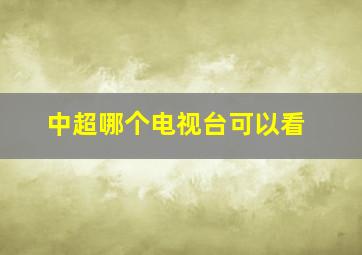 中超哪个电视台可以看